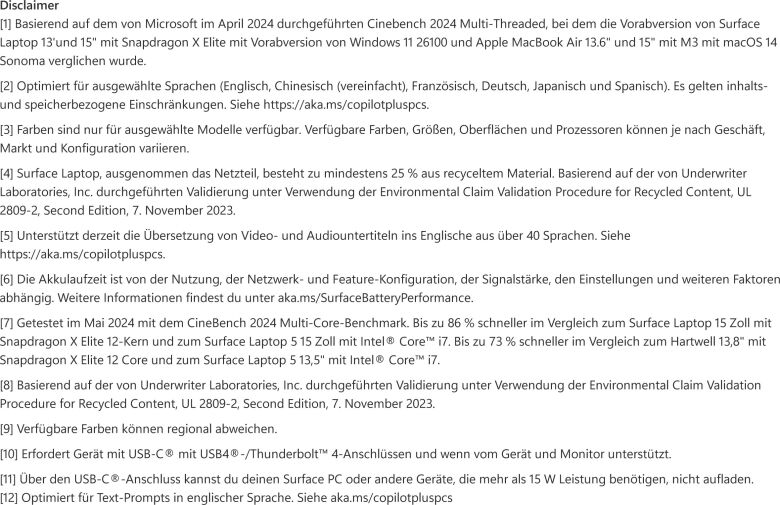 Disclaimer
[1] Basierend auf dem von Microsoft im April 2024 durchgeführten Cinebench 2024 Multi-Threaded, bei dem die Vorabversion von Surface Laptop 13'und 15" mit Snapdragon X Elite mit Vorabversion von Windows 11 26100 und Apple MacBook Air 13.6" und 15" mit M3 mit macOS 14 Sonoma verglichen wurde.

[2] Optimiert für ausgewählte Sprachen (Englisch, Chinesisch (vereinfacht), Französisch, Deutsch, Japanisch und Spanisch). Es gelten inhalts- und speicherbezogene Einschränkungen. Siehe https://aka.ms/copilotpluspcs.

[3] Farben sind nur für ausgewählte Modelle verfügbar. Verfügbare Farben, Größen, Oberflächen und Prozessoren können je nach Geschäft, Markt und Konfiguration variieren.

[4] Surface Laptop, ausgenommen das Netzteil, besteht zu mindestens 25 % aus recyceltem Material. Basierend auf der von Underwriter Laboratories, Inc. durchgeführten Validierung unter Verwendung der Environmental Claim Validation Procedure for Recycled Content, UL 2809-2, Second Edition, 7. November 2023.

[5] Unterstützt derzeit die Übersetzung von Video- und Audiountertiteln ins Englische aus über 40 Sprachen. Siehe https://aka.ms/copilotpluspcs.

[6] Die Akkulaufzeit ist von der Nutzung, der Netzwerk- und Feature-Konfiguration, der Signalstärke, den Einstellungen und weiteren Faktoren abhängig. Weitere Informationen findest du unter aka.ms/SurfaceBatteryPerformance.

[7] Getestet im Mai 2024 mit dem CineBench 2024 Multi-Core-Benchmark. Bis zu 86 % schneller im Vergleich zum Surface Laptop 15 Zoll mit Snapdragon X Elite 12-Kern und zum Surface Laptop 5 15 Zoll mit Intel® Core™ i7. Bis zu 73 % schneller im Vergleich zum Hartwell 13,8" mit Snapdragon X Elite 12 Core und zum Surface Laptop 5 13,5" mit Intel® Core™ i7.

[8] Basierend auf der von Underwriter Laboratories, Inc. durchgeführten Validierung unter Verwendung der Environmental Claim Validation Procedure for Recycled Content, UL 2809-2, Second Edition, 7. November 2023.

[9] Verfügbare Farben können regional abweichen.

[10] Erfordert Gerät mit USB-C® mit USB4®-/Thunderbolt™ 4-Anschlüssen und wenn vom Gerät und Monitor unterstützt.

[11] Über den USB-C®-Anschluss kannst du deinen Surface PC oder andere Geräte, die mehr als 15 W Leistung benötigen, nicht aufladen.
[12] Optimiert für Text-Prompts in englischer Sprache. Siehe aka.ms/copilotpluspcs